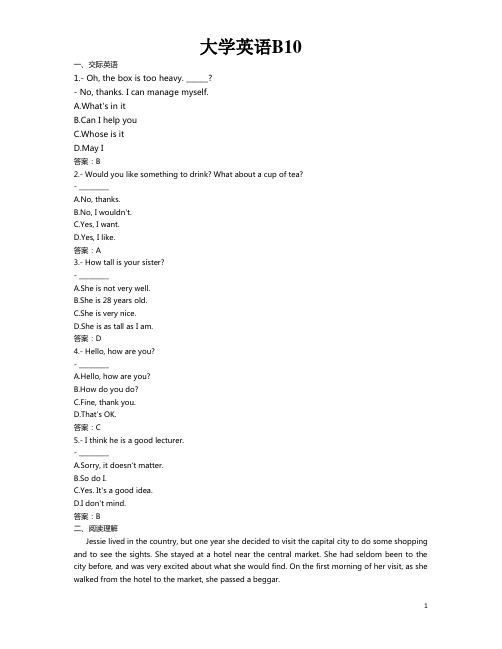 大学英语B10

一、交际英语

1.- Oh, the box is too heavy. ______?

- No, thanks. I can manage myself.

A.What's in it

B.Can I help you

C.Whose is it

D.May I

答案：B

2.- Would you like something to drink? What about a cup of tea?

- ________

A.No, thanks.

B.No, I wouldn't.

C.Yes, I want.

D.Yes, I like.

答案：A

3.- How tall is your sister?

- ________

A.She is not very well.

B.She is 28 years old.

C.She is very nice.

D.She is as tall as I am.

答案：D

4.- Hello, how are you?

- ________

A.Hello, how are you?

B.How do you do?

C.Fine, thank you.

D.That's OK.

答案：C

5.- I think he is a good lecturer.

- ________

A.Sorry, it doesn't matter.

B.So do I.

C.Yes. It's a good idea.

D.I don't mind.

答案：B

二、阅读理解

Jessie lived in the country, but one year she decided to visit the capital city to do some shopping and to see the sights. She stayed at a hotel near the central market. She had seldom been to the city before, and was very excited about what she would find. On the first morning of her visit, as she walked from the hotel to the market, she passed a beggar.

1